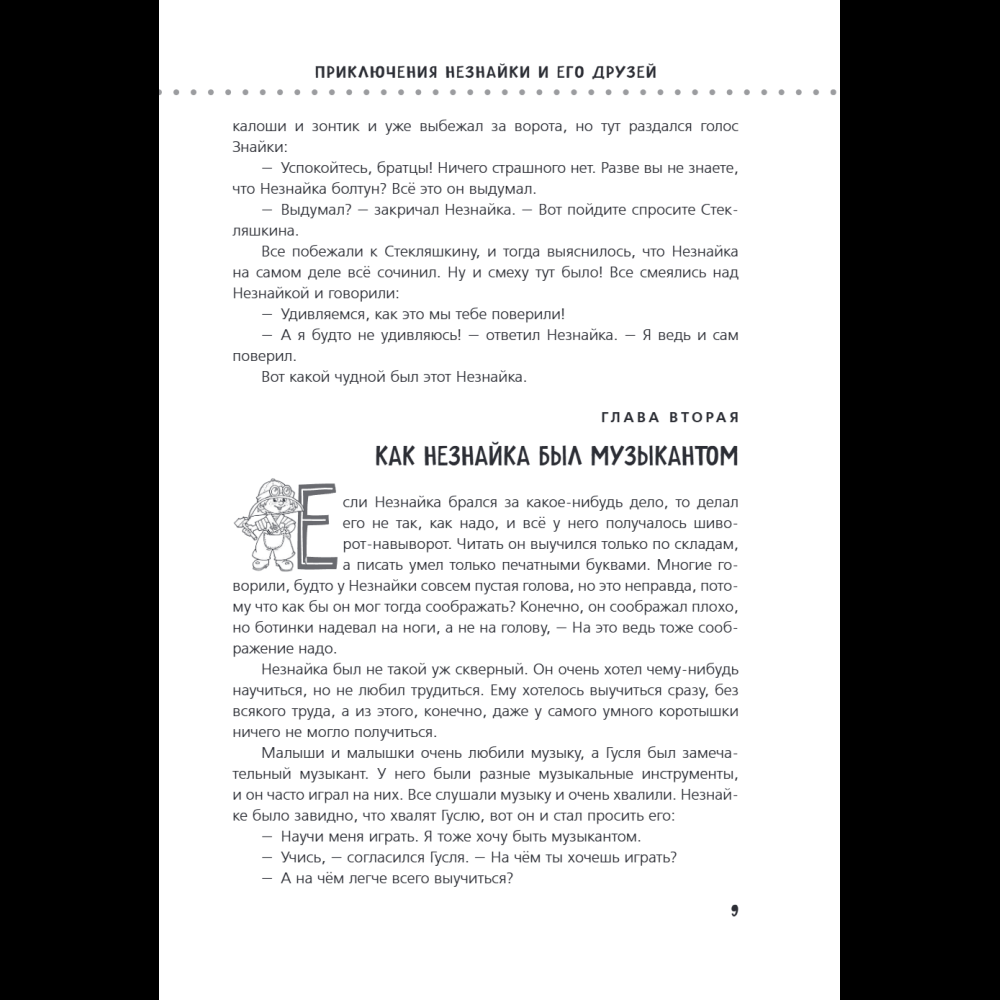 ПРИКЛЮЧЕНИЯ НЕЗНАЙКИ И ЕГО ДРУЗЕЙ

калоши и зонтик и уже выбежал за ворота, но тут раздался голос Знайки:

— Успокойтесь, братцы! Ничего страшного нет. Разве вы не знаете, что Незнайка болтун? Всё это он выдумал.

— Выдумал? — закричал Незнайка. — Вот пойдите спросите Стекляшкина.

Все побежали к Стекляшкину, и тогда выяснилось, что Незнайка на самом деле всё сочинил. Ну и смеху тут было! Все смеялись над Незнайкой и говорили:

— Удивляемся, как это мы тебе поверили!

— А я будто не удивляюсь! — ответил Незнайка. — Я ведь и сам поверил.

Вот какой чудной был этот Незнайка.

ГЛАВА ВТОРАЯ

КАК НЕЗНАЙКА БЫЛ МУЗЫКАНТОМ

Если Незнайка брался за какое-нибудь дело, то делал его не так, как надо, и всё у него получалось шиворот-навыворот. Читать он выучился только по складам, а писать умел только печатными буквами. Многие говорили, будто у Незнайки совсем пустая голова, но это неправда, потому что как бы он мог тогда соображать? Конечно, он соображал плохо, но ботинки надевал на ноги, а не на голову, — На это ведь тоже соображение надо.

Незнайка был не такой уж скверный. Он очень хотел чему-нибудь научиться, но не любил трудиться. Ему хотелось выучиться сразу, без всякого труда, а из этого, конечно, даже у самого умного коротышки ничего не могло получиться.

Малыши и малышки очень любили музыку, а Гусля был замечательный музыкант. У него были разные музыкальные инструменты, и он часто играл на них. Все слушали музыку и очень хвалили. Незнайке было завидно, что хвалят Гуслю, вот он и стал просить его:

— Научи меня играть. Я тоже хочу быть музыкантом.

— Учись, — согласился Гусля. — На чём ты хочешь играть?

— А на чём легче всего выучиться?

9